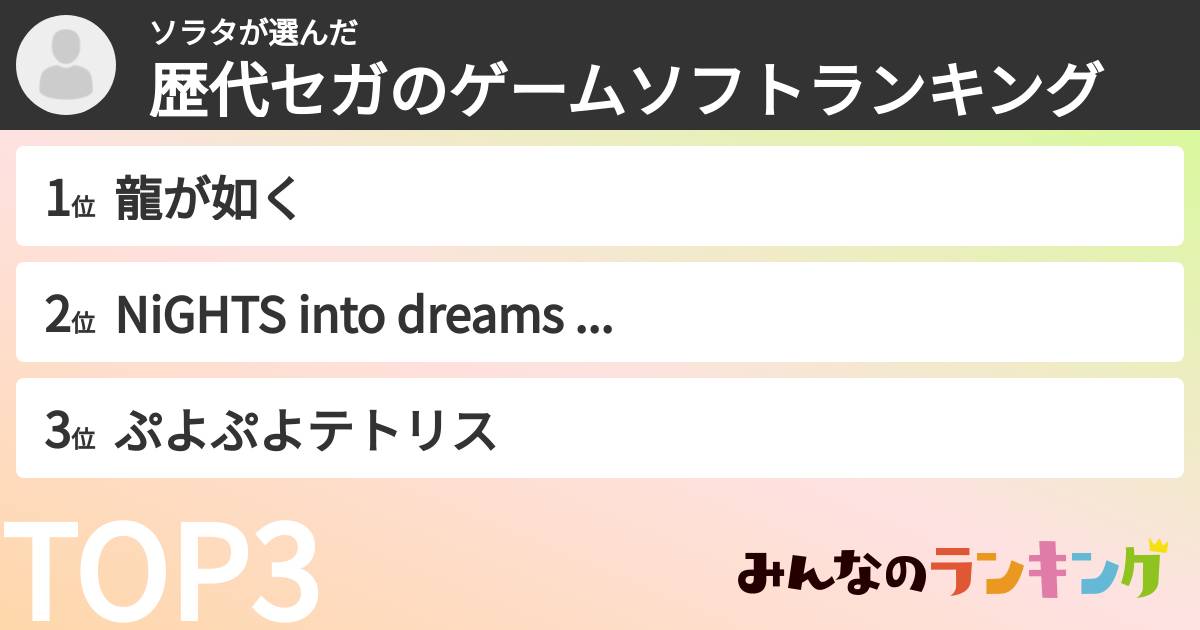 ソラタが選んだ
歴代セガのゲームソフトランキング

1位 龍が如く

2位 NiGHTS into dreams ...

3位 ぷよぷよテトリス

TOP3

みんなのランキング